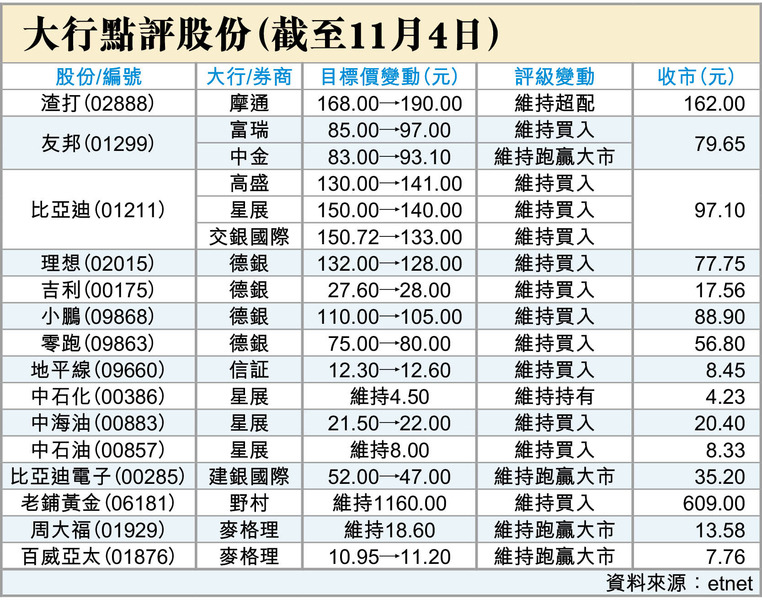 大行點評股份(截至11月4日)

| 股份/編號 | 大行/券商 | 目標價變動(元) | 評級變動 | 收市(元) |
|---|---|---|---|---|
| 渣打(02888) | 摩通 | 168.00→190.00 | 維持超配 | 162.00 |
| 友邦(01299) | 富瑞 | 85.00→97.00 | 維持買入 | 79.65 |
| | 中金 | 83.00→93.10 | 維持跑贏大市 | |
| 比亞迪(01211) | 高盛 | 130.00→141.00 | 維持買入 | 97.10 |
| | 星展 | 150.00→140.00 | 維持買入 | |
| | 交銀國際 | 150.72→133.00 | 維持買入 | |
| 理想(02015) | 德銀 | 132.00→128.00 | 維持買入 | 77.75 |
| 吉利(00175) | 德銀 | 27.60→28.00 | 維持買入 | 17.56 |
| 小鵬(09868) | 德銀 | 110.00→105.00 | 維持買入 | 88.90 |
| 零跑(09863) | 德銀 | 75.00→80.00 | 維持買入 | 56.80 |
| 地平線(09660) | 信証 | 12.30→12.60 | 維持買入 | 8.45 |
| 中石化(00386) | 星展 | 維持4.50 | 維持持有 | 4.23 |
| 中海油(00883) | 星展 | 21.50→22.00 | 維持買入 | 20.40 |
| 中石油(00857) | 星展 | 維持8.00 | 維持買入 | 8.33 |
| 比亞迪電子(00285) | 建銀國際 | 52.00→47.00 | 維持跑贏大市 | 35.20 |
| 老鋪黃金(06181) | 野村 | 維持1160.00 | 維持買入 | 609.00 |
| 周大福(01929) | 麥格理 | 維持18.60 | 維持跑贏大市 | 13.58 |
| 百威亞太(01876) | 麥格理 | 10.95→11.20 | 維持跑贏大市 | 7.76 |

資料來源:etnet